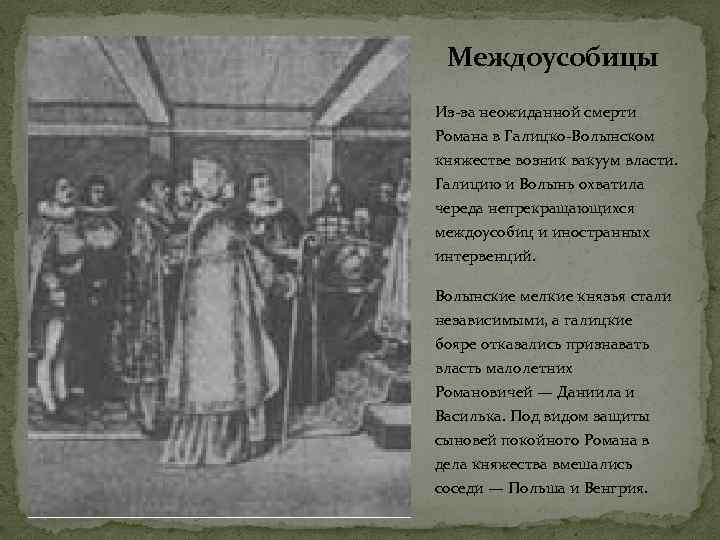 Междоусобицы

Из-за неожиданной смерти Романа в Галицко-Волынском княжестве возник вакуум власти. Галицию и Волынь охватила череда непрекращающихся междоусобиц и иностранных интервенций.

Волынские мелкие князья стали независимыми, а галицкие бояре отказались признавать власть малолетних Романовичей — Даниила и Василька. Под видом защиты сыновей покойного Романа в дела княжества вмешались соседи — Польша и Венгрия.